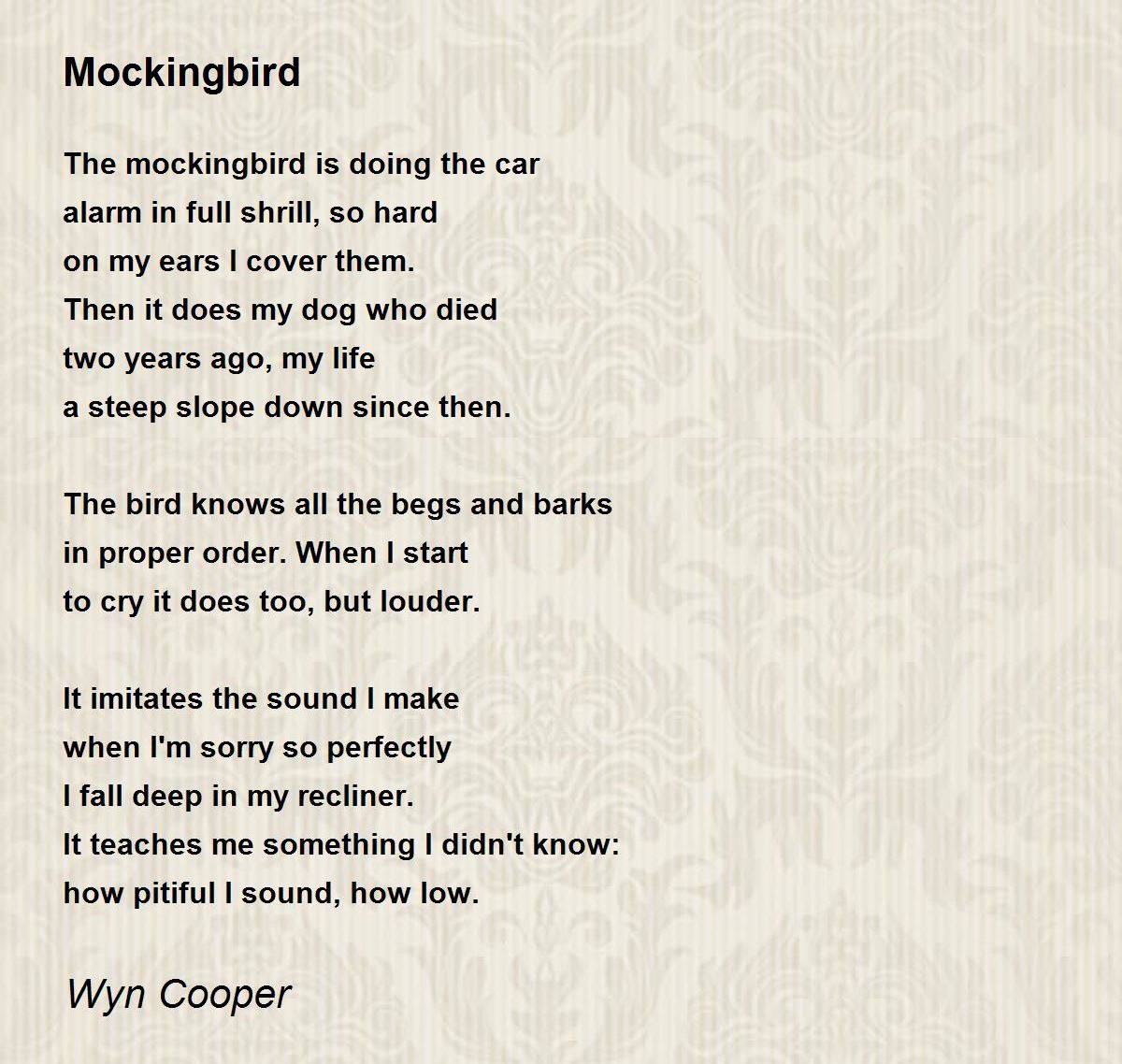 Mockingbird

The mockingbird is doing the car
alarm in full shrill, so hard
on my ears I cover them.
Then it does my dog who died
two years ago, my life
a steep slope down since then.

The bird knows all the begs and barks
in proper order. When I start
to cry it does too, but louder.

It imitates the sound I make
when I'm sorry so perfectly
I fall deep in my recliner.
It teaches me something I didn't know:
how pitiful I sound, how low.

Wyn Cooper